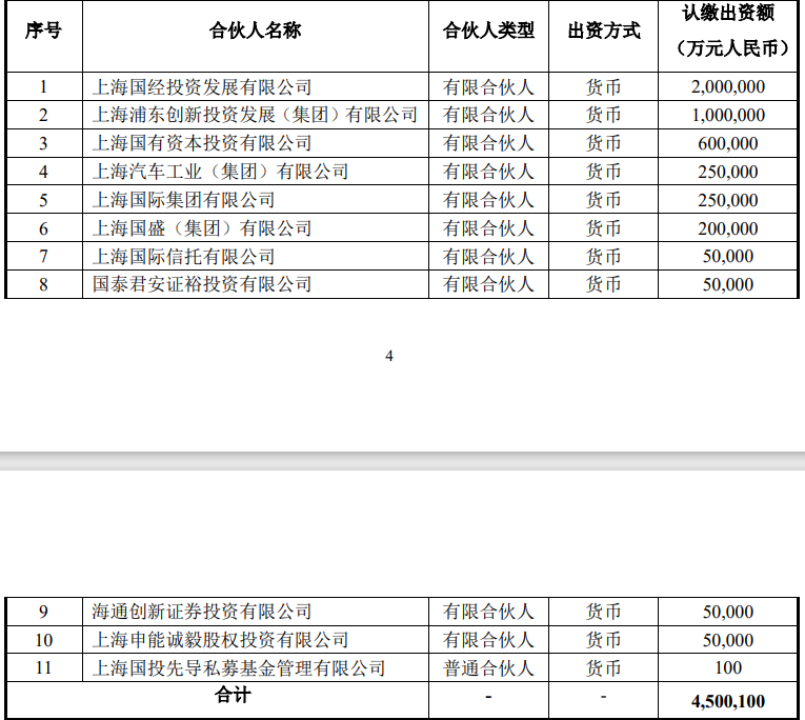 | 序号 | 合伙人名称 | 合伙人类型 | 出资方式 | 认缴出资额（万元人民币） |
|---|---|---|---|---|
| 1 | 上海国经投资发展有限公司 | 有限合伙人 | 货币 | 2,000,000 |
| 2 | 上海浦东创新投资发展（集团）有限公司 | 有限合伙人 | 货币 | 1,000,000 |
| 3 | 上海国有资本投资有限公司 | 有限合伙人 | 货币 | 600,000 |
| 4 | 上海汽车工业（集团）有限公司 | 有限合伙人 | 货币 | 250,000 |
| 5 | 上海国际集团有限公司 | 有限合伙人 | 货币 | 250,000 |
| 6 | 上海国盛（集团）有限公司 | 有限合伙人 | 货币 | 200,000 |
| 7 | 上海国际信托有限公司 | 有限合伙人 | 货币 | 50,000 |
| 8 | 国泰君安证裕投资有限公司 | 有限合伙人 | 货币 | 50,000 |

4

| 9 | 海通创新证券投资有限公司 | 有限合伙人 | 货币 | 50,000 |
|---|---|---|---|---|
| 10 | 上海申能诚毅股权投资有限公司 | 有限合伙人 | 货币 | 50,000 |
| 11 | 上海国投先导私募基金管理有限公司 | 普通合伙人 | 货币 | 100 |
| 合计 | | - | - | 4,500,100 |